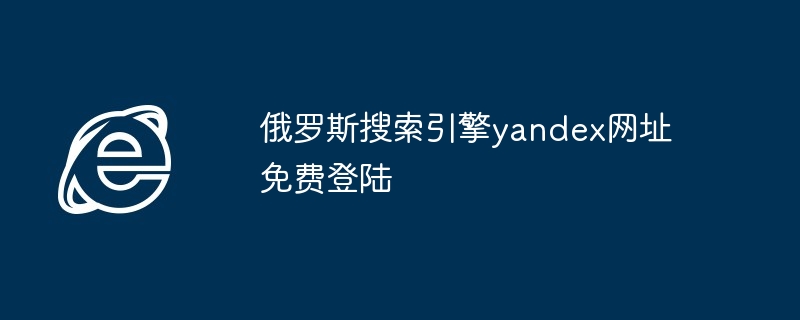 俄罗斯搜索引擎yandex网址免费登陆